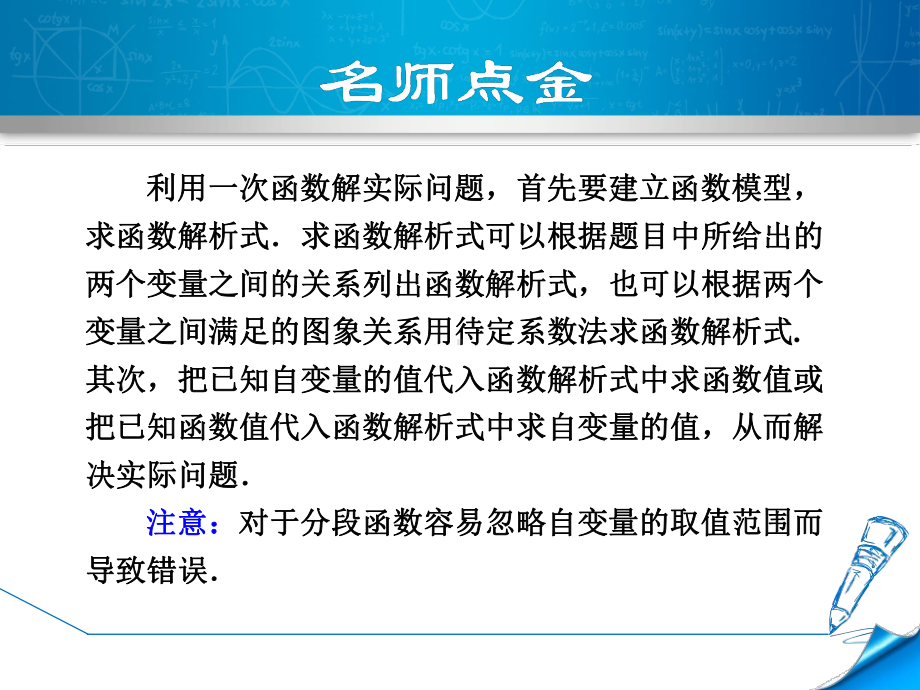 名师点金

利用一次函数解实际问题，首先要建立函数模型，求函数解析式．求函数解析式可以根据题目中所给出的两个变量之间的关系列出函数解析式，也可以根据两个变量之间满足的图象关系用待定系数法求函数解析式．其次，把已知自变量的值代入函数解析式中求函数值或把已知函数值代入函数解析式中求自变量的值，从而解决实际问题．

注意：对于分段函数容易忽略自变量的取值范围而导致错误．